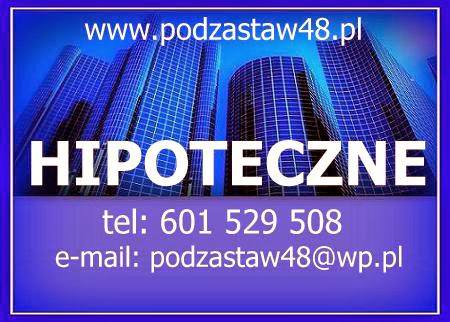 www.podzastaw48.pl

HIPOTECZNE

tel: 601 529 508
e-mail: podzastaw48@wp.pl